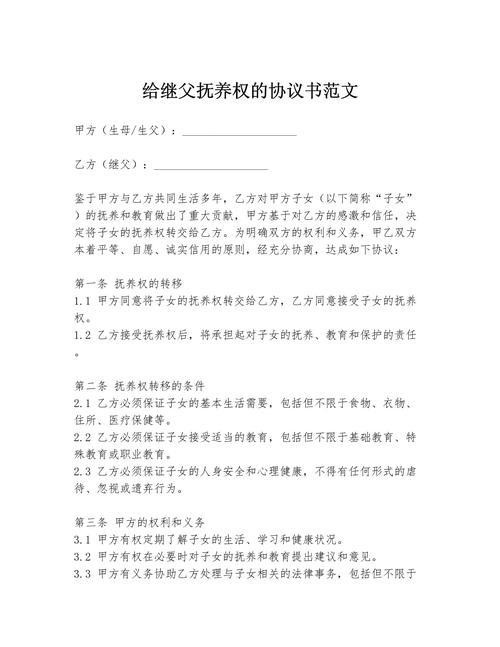 给继父抚养权的协议书范文

甲方（生母/生父）：____________________

乙方（继父）：____________________

鉴于甲方与乙方共同生活多年，乙方对甲方子女（以下简称“子女”）的抚养和教育做出了重大贡献，甲方基于对乙方的感激和信任，决定将子女的抚养权转交给乙方。为明确双方的权利和义务，甲乙双方本着平等、自愿、诚实信用的原则，经充分协商，达成如下协议：

第一条 抚养权的转移
1.1 甲方同意将子女的抚养权转交给乙方，乙方同意接受子女的抚养权。
1.2 乙方接受抚养权后，将承担起对子女的抚养、教育和保护的责任。

第二条 抚养权转移的条件
2.1 乙方必须保证子女的基本生活需要，包括但不限于食物、衣物、住所、医疗保健等。
2.2 乙方必须保证子女接受适当的教育，包括但不限于基础教育、特殊教育或职业教育。
2.3 乙方必须保证子女的人身安全和心理健康，不得有任何形式的虐待、忽视或遗弃行为。

第三条 甲方的权利和义务
3.1 甲方有权定期了解子女的生活、学习和健康状况。
3.2 甲方有权在必要时对子女的抚养和教育提出建议和意见。
3.3 甲方有义务协助乙方处理与子女相关的法律事务，包括但不限于